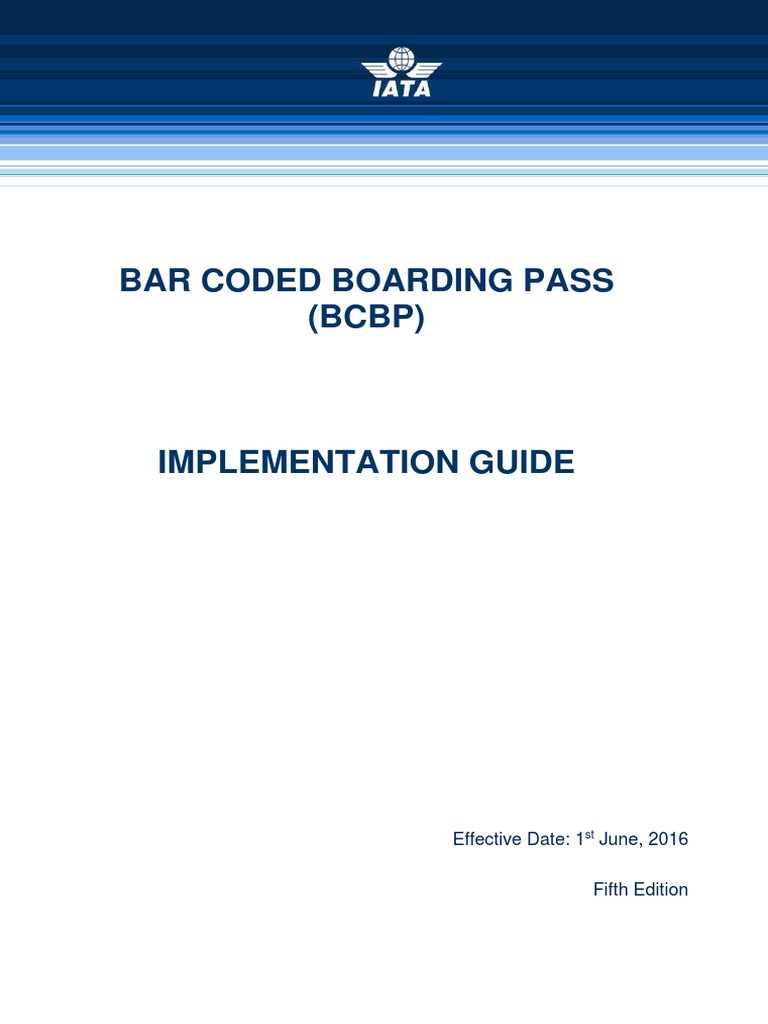 IATA

BAR CODED BOARDING PASS (BCBP)

IMPLEMENTATION GUIDE

Effective Date: 1$^{st}$ June, 2016

Fifth Edition